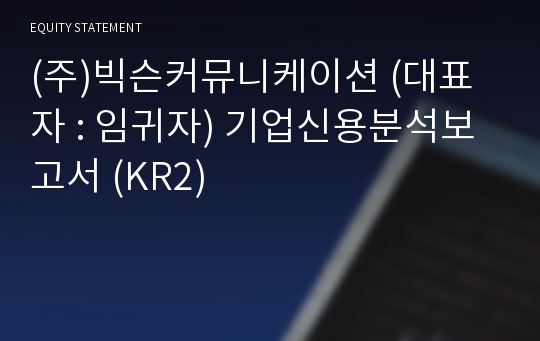 EQUITY STATEMENT

(주)빅슨커뮤니케이션 (대표자 : 임귀자) 기업신용분석보고서 (KR2)